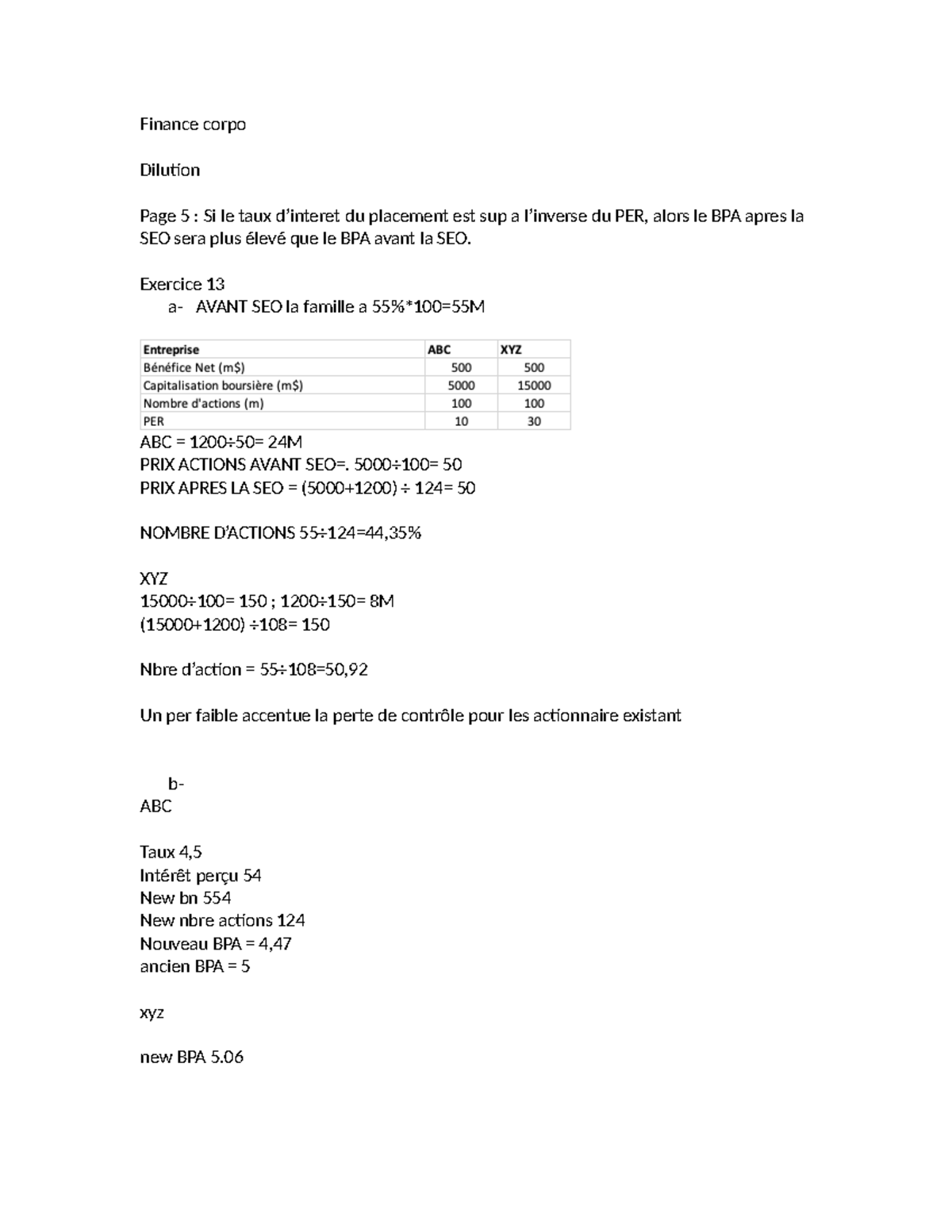 Finance corpo

Dilution

Page 5 : Si le taux d'interet du placement est sup a l'inverse du PER, alors le BPA apres la SEO sera plus élevé que le BPA avant la SEO.

Exercice 13

a- AVANT SEO la famille a 55%*100=55M

| Entreprise | ABC | XYZ |
|---|---|---|
| Bénéfice Net (m$) | 500 | 500 |
| Capitalisation boursière (m$) | 5000 | 15000 |
| Nombre d'actions (m) | 100 | 100 |
| PER | 10 | 30 |

ABC = 1200÷50= 24M
PRIX ACTIONS AVANT SEO=. 5000÷100= 50
PRIX APRES LA SEO = (5000+1200) ÷ 124= 50

NOMBRE D'ACTIONS 55÷124=44,35%

XYZ
15000÷100= 150 ; 1200÷150= 8M
(15000+1200) ÷108= 150

Nbre d'action = 55÷108=50,92

Un per faible accentue la perte de contrôle pour les actionnaire existant

b-
ABC

Taux 4,5
Intérêt perçu 54
New bn 554
New nbre actions 124
Nouveau BPA = 4,47
ancien BPA = 5

xyz

new BPA 5.06